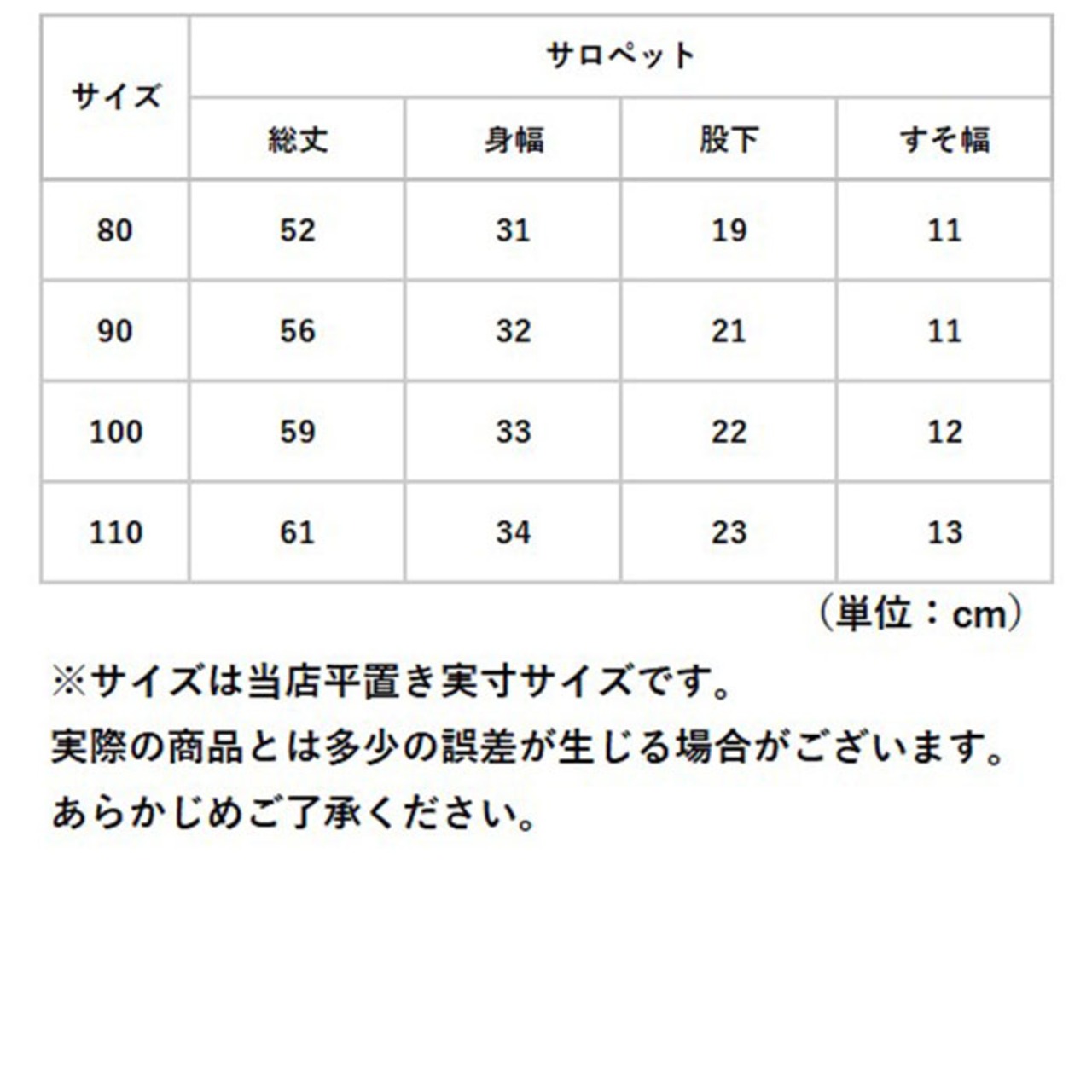 | サイズ | サロペット | | | |
|---|---|---|---|---|
| | 総丈 | 身幅 | 股下 | すそ幅 |
| 80 | 52 | 31 | 19 | 11 |
| 90 | 56 | 32 | 21 | 11 |
| 100 | 59 | 33 | 22 | 12 |
| 110 | 61 | 34 | 23 | 13 |

（単位：cm）

※サイズは当店平置き実寸サイズです。
実際の商品とは多少の誤差が生じる場合がございます。
あらかじめご了承ください。